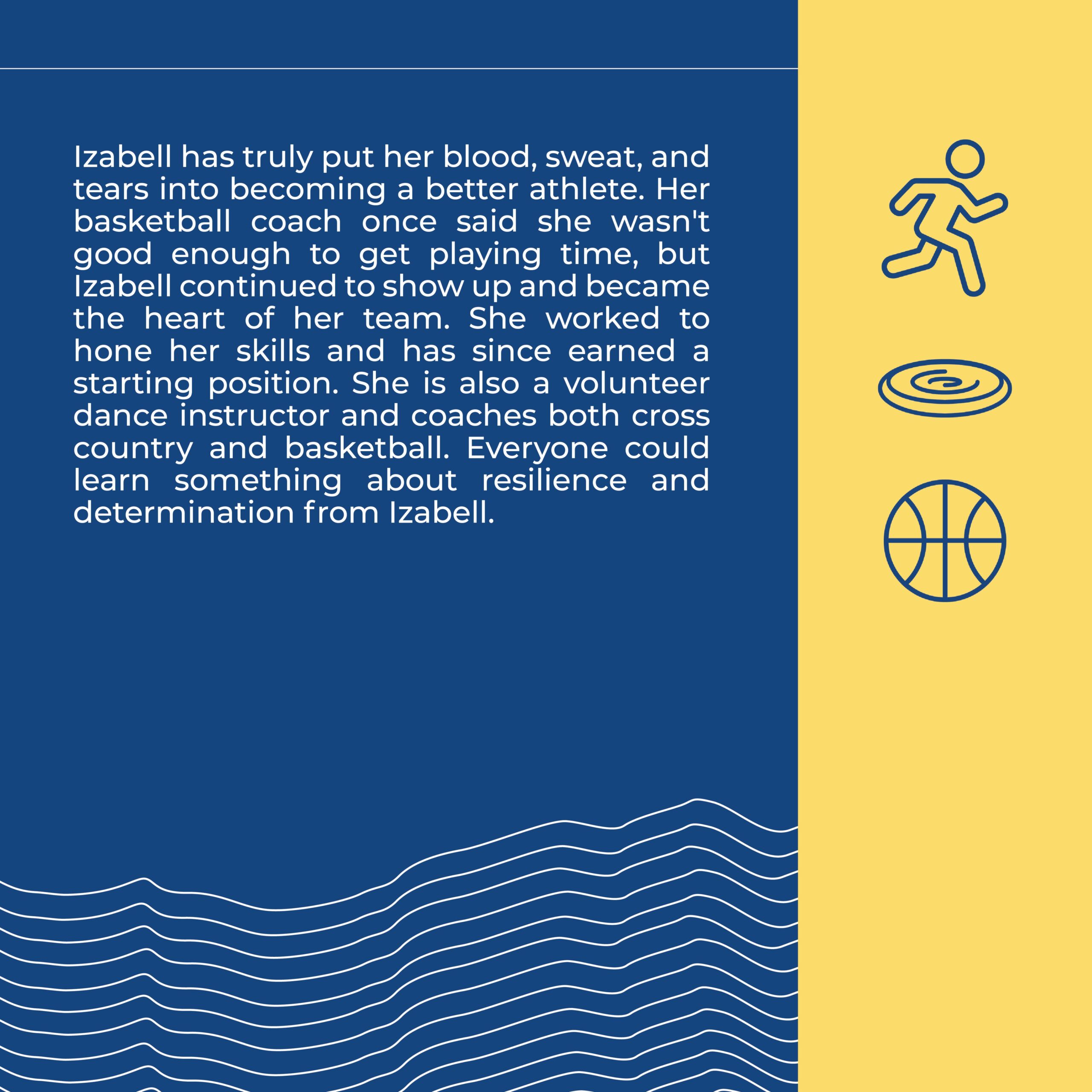 Izabell has truly put her blood, sweat, and tears into becoming a better athlete. Her basketball coach once said she wasn't good enough to get playing time, but Izabell continued to show up and became the heart of her team. She worked to hone her skills and has since earned a starting position. She is also a volunteer dance instructor and coaches both cross country and basketball. Everyone could learn something about resilience and determination from Izabell.